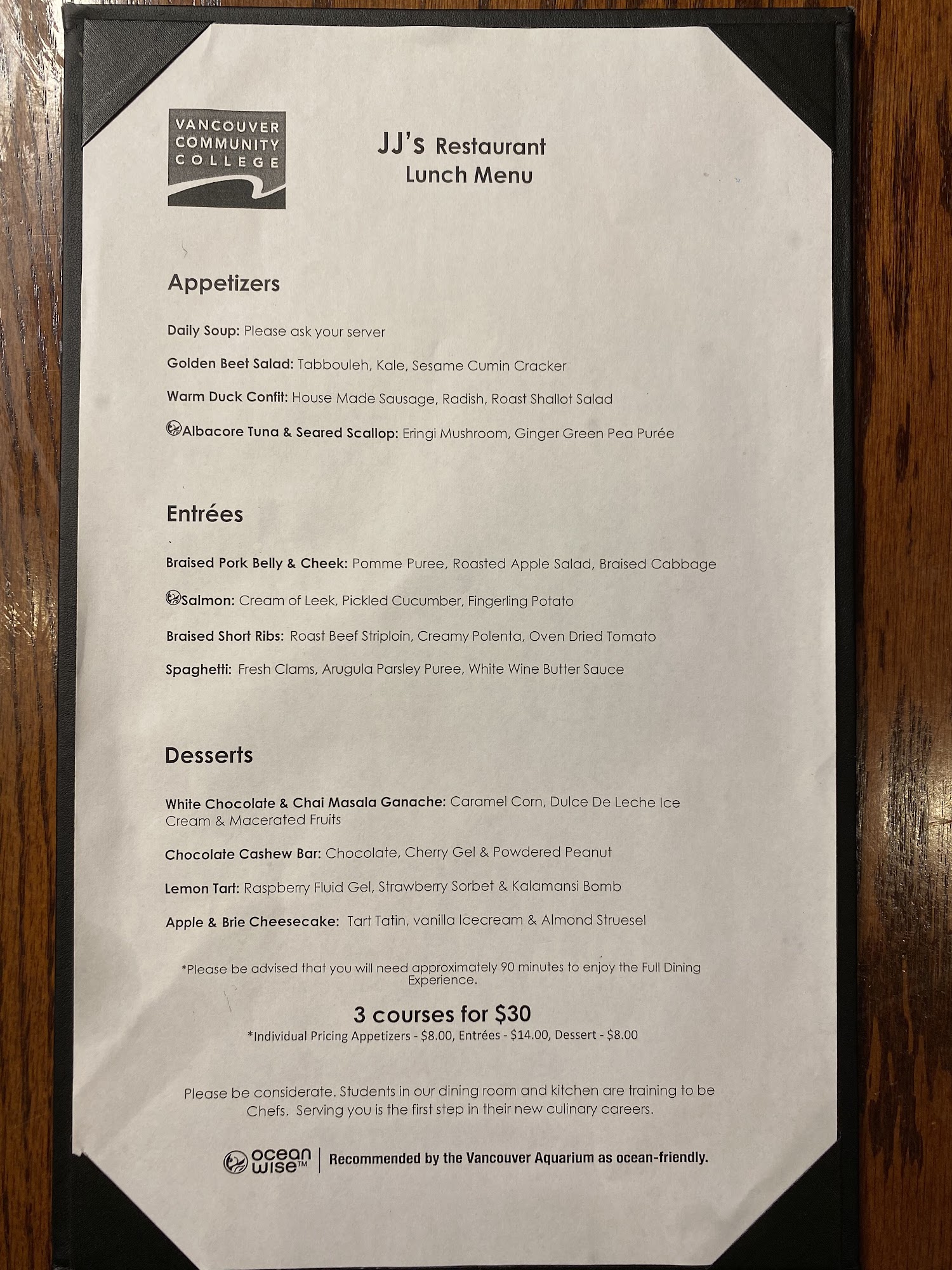 VANCOUVER COMMUNITY COLLEGE

JJ's Restaurant
Lunch Menu

Appetizers

Daily Soup: Please ask your server

Golden Beet Salad: Tabbouleh, Kale, Sesame Cumin Cracker

Warm Duck Confit: House Made Sausage, Radish, Roast Shallot Salad

Albacore Tuna & Seared Scallop: Eringi Mushroom, Ginger Green Pea Purée

Entrées

Braised Pork Belly & Cheek: Pomme Puree, Roasted Apple Salad, Braised Cabbage

Salmon: Cream of Leek, Pickled Cucumber, Fingerling Potato

Braised Short Ribs: Roast Beef Striploin, Creamy Polenta, Oven Dried Tomato

Spaghetti: Fresh Clams, Arugula Parsley Puree, White Wine Butter Sauce

Desserts

White Chocolate & Chai Masala Ganache: Caramel Corn, Dulce De Leche Ice Cream & Macerated Fruits

Chocolate Cashew Bar: Chocolate, Cherry Gel & Powdered Peanut

Lemon Tart: Raspberry Fluid Gel, Strawberry Sorbet & Kalamansi Bomb

Apple & Brie Cheesecake: Tart Tatin, vanilla Icecream & Almond Struesel

*Please be advised that you will need approximately 90 minutes to enjoy the Full Dining Experience.

3 courses for $30
*Individual Pricing Appetizers - $8.00, Entrées - $14.00, Dessert - $8.00

Please be considerate. Students in our dining room and kitchen are training to be Chefs. Serving you is the first step in their new culinary careers.

ocean wise™ | Recommended by the Vancouver Aquarium as ocean-friendly.